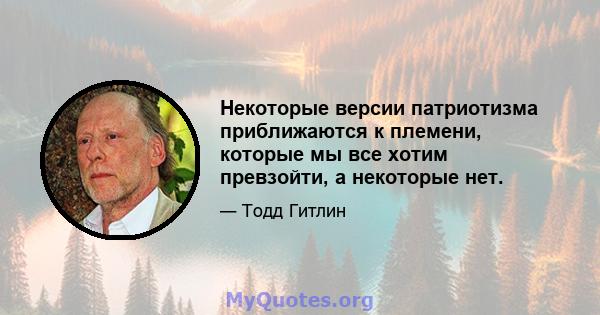 Некоторые версии патриотизма приближаются к племени, которые мы все хотим превзойти, а некоторые нет.

— Тодд Гитлин

MyQuotes.org